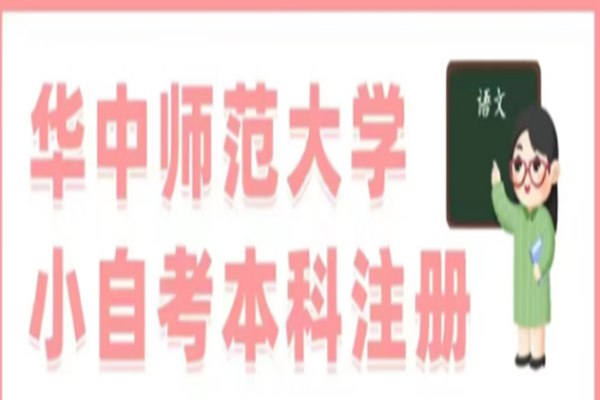 华中师范大学
小自考本科注册

语文